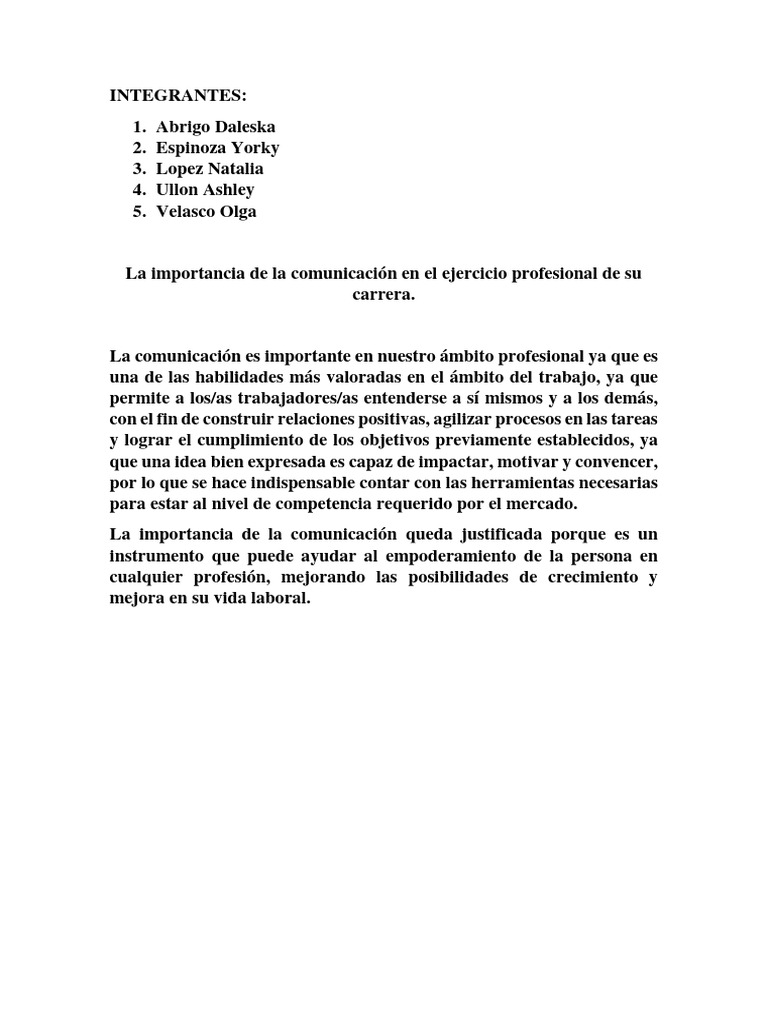 INTEGRANTES:

1. Abrigo Daleska
2. Espinoza Yorky
3. Lopez Natalia
4. Ullon Ashley
5. Velasco Olga

La importancia de la comunicación en el ejercicio profesional de su carrera.

La comunicación es importante en nuestro ámbito profesional ya que es una de las habilidades más valoradas en el ámbito del trabajo, ya que permite a los/as trabajadores/as entenderse a sí mismos y a los demás, con el fin de construir relaciones positivas, agilizar procesos en las tareas y lograr el cumplimiento de los objetivos previamente establecidos, ya que una idea bien expresada es capaz de impactar, motivar y convencer, por lo que se hace indispensable contar con las herramientas necesarias para estar al nivel de competencia requerido por el mercado.

La importancia de la comunicación queda justificada porque es un instrumento que puede ayudar al empoderamiento de la persona en cualquier profesión, mejorando las posibilidades de crecimiento y mejora en su vida laboral.